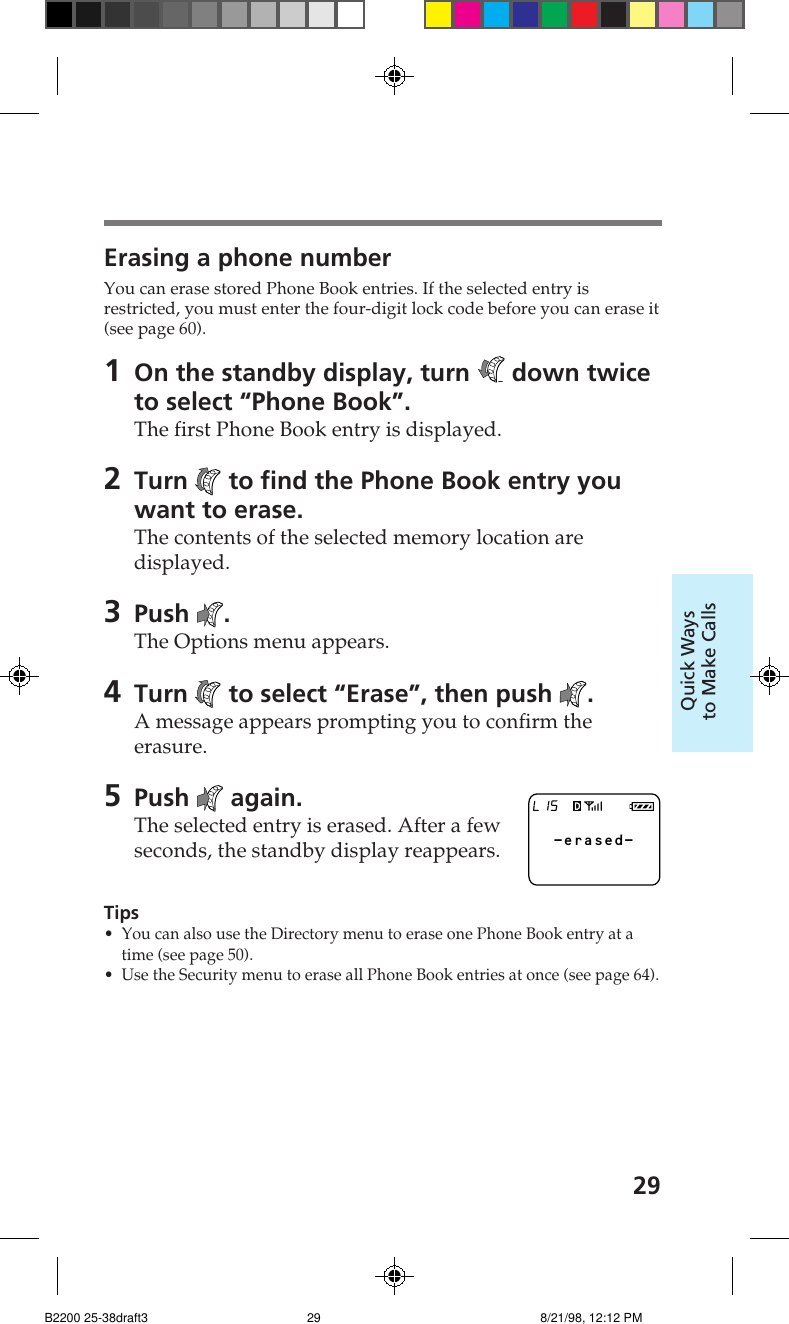 Erasing a phone number

You can erase stored Phone Book entries. If the selected entry is restricted, you must enter the four-digit lock code before you can erase it (see page 60).

1 On the standby display, turn down twice to select “Phone Book”.
The first Phone Book entry is displayed.

2 Turn to find the Phone Book entry you want to erase.
The contents of the selected memory location are displayed.

3 Push .
The Options menu appears.

4 Turn to select “Erase”, then push .
A message appears prompting you to confirm the erasure.

5 Push again.
The selected entry is erased. After a few seconds, the standby display reappears.

L 15 D

-erased-

Tips
• You can also use the Directory menu to erase one Phone Book entry at a time (see page 50).
• Use the Security menu to erase all Phone Book entries at once (see page 64).

Quick Ways to Make Calls

29

B2200 25-38draft3 29 8/21/98, 12:12 PM